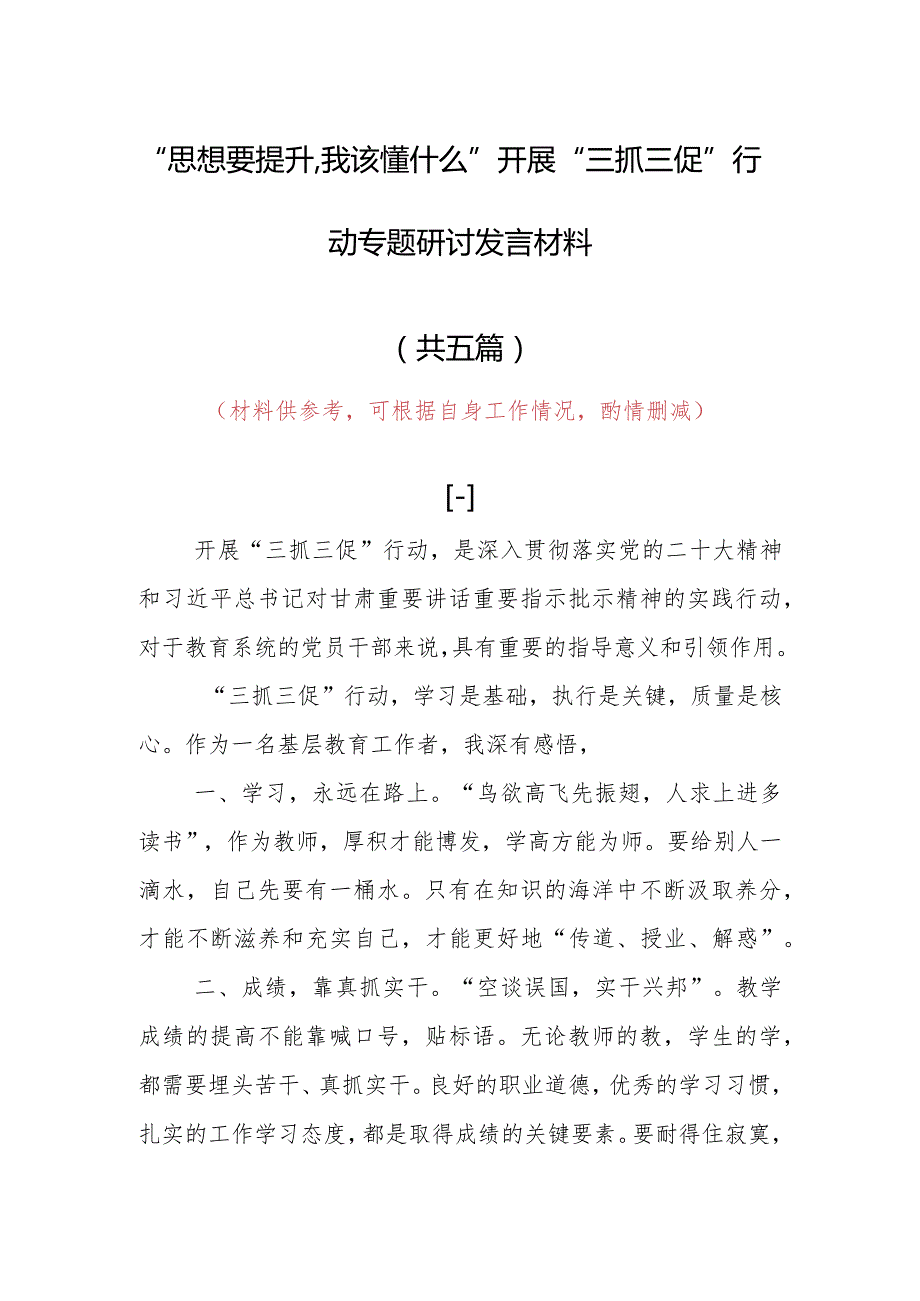 “思想要提升,我该懂什么”开展“三抓三促”行动专题研讨发言材料

（共五篇）

（材料供参考，可根据自身工作情况，酌情删减）

[-]

开展“三抓三促”行动，是深入贯彻落实党的二十大精神和习近平总书记对甘肃重要讲话重要指示批示精神的实践行动，对于教育系统的党员干部来说,具有重要的指导意义和引领作用。

“三抓三促”行动，学习是基础，执行是关键，质量是核心。作为一名基层教育工作者，我深有感悟，

一、学习，永远在路上。“鸟欲高飞先振翅，人求上进多读书”，作为教师，厚积才能博发，学高方能为师。要给别人一滴水，自己先要有一桶水。只有在知识的海洋中不断汲取养分，才能不断滋养和充实自己，才能更好地“传道、授业、解惑”。

二、成绩，靠真抓实干。“空谈误国，实干兴邦”。教学成绩的提高不能靠喊口号，贴标语。无论教师的教，学生的学，都需要埋头苦干、真抓实干。良好的职业道德，优秀的学习习惯，扎实的工作学习态度，都是取得成绩的关键要素。要耐得住寂寞，